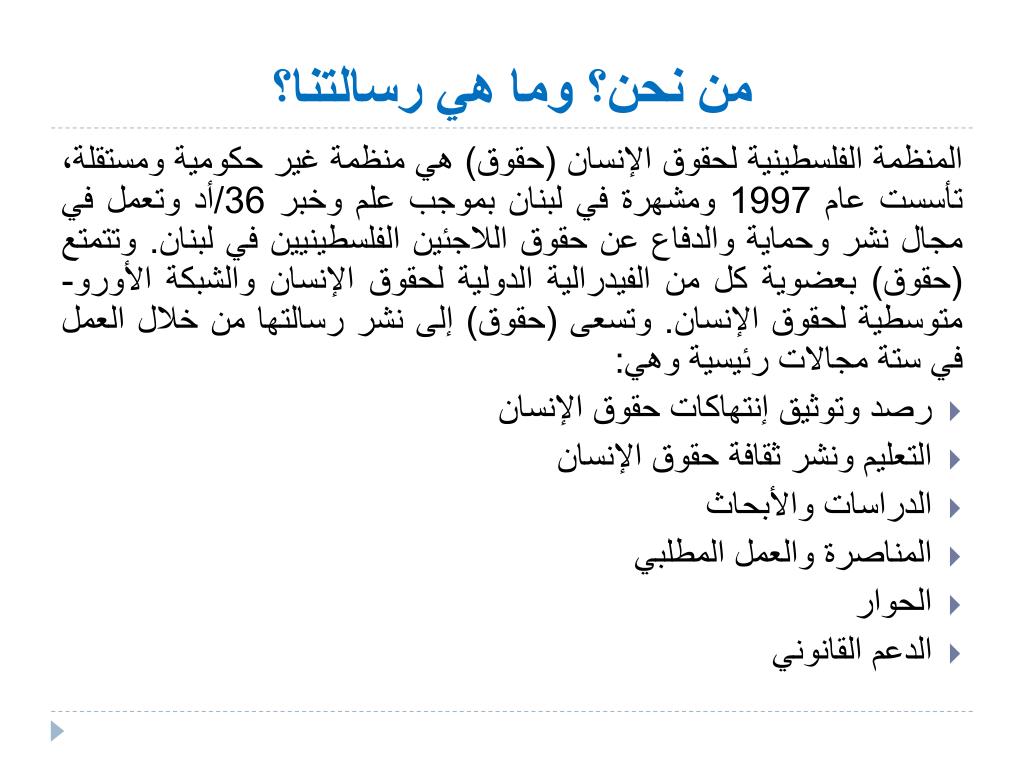 من نحن؟ وما هي رسالتنا؟

المنظمة الفلسطينية لحقوق الإنسان (حقوق) هي منظمة غير حكومية ومستقلة، تأسست عام 1997 ومشهرة في لبنان بموجب علم وخبر 36/أد وتعمل في مجال نشر وحماية والدفاع عن حقوق اللاجئين الفلسطينيين في لبنان. وتتمتع (حقوق) بعضوية كل من الفيدرالية الدولية لحقوق الإنسان والشبكة الأورو-متوسطية لحقوق الإنسان. وتسعى (حقوق) إلى نشر رسالتها من خلال العمل في ستة مجالات رئيسية وهي:

رصد وتوثيق إنتهاكات حقوق الإنسان
التعليم ونشر ثقافة حقوق الإنسان
الدراسات والأبحاث
المناصرة والعمل المطلبي
الحوار
الدعم القانوني